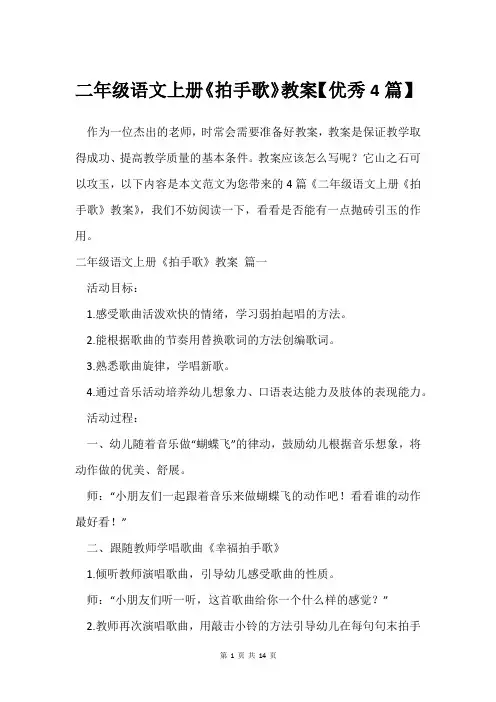 二年级语文上册《拍手歌》教案【优秀 4 篇】

作为一位杰出的老师，时常会需要准备好教案，教案是保证教学取得成功、提高教学质量的基本条件。教案应该怎么写呢？它山之石可以攻玉，以下内容是本文范文为您带来的 4 篇《二年级语文上册《拍手歌》教案》，我们不妨阅读一下，看看是否能有一点抛砖引玉的作用。

二年级语文上册《拍手歌》教案 篇一

活动目标：

1.感受歌曲活泼欢快的情绪，学习弱拍起唱的方法。

2.能根据歌曲的节奏用替换歌词的方法创编歌词。

3.熟悉歌曲旋律，学唱新歌。

4.通过音乐活动培养幼儿想象力、口语表达能力及肢体的表现能力。

活动过程：

一、幼儿随着音乐做“蝴蝶飞”的律动，鼓励幼儿根据音乐想象，将动作做的优美、舒展。

师：“小朋友们一起跟着音乐来做蝴蝶飞的动作吧！看看谁的动作最好看！”

二、跟随教师学唱歌曲《幸福拍手歌》

1.倾听教师演唱歌曲，引导幼儿感受歌曲的性质。

师：“小朋友们听一听，这首歌曲给你一个什么样的感觉？”

2.教师再次演唱歌曲，用敲击小铃的方法引导幼儿在每句句末拍手

第 1 页 共 14 页